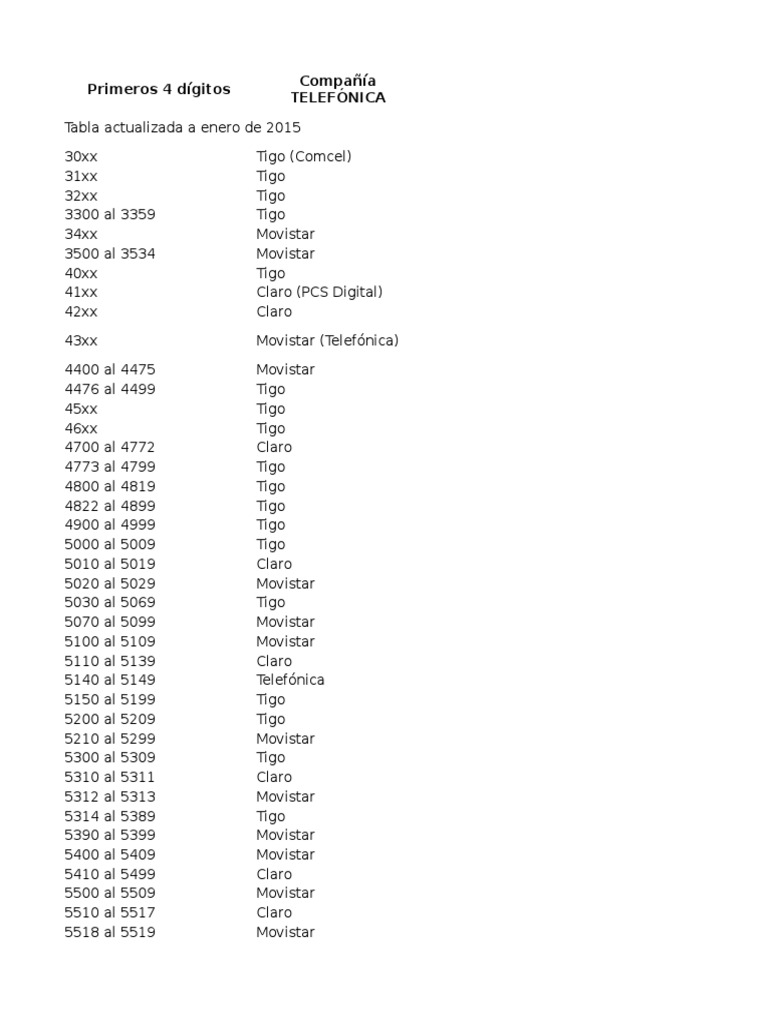 | Primeros 4 dígitos | Compañía TELEFÓNICA |
|---|---|
| Tabla actualizada a enero de 2015 | |
| 30xx | Tigo (Comcel) |
| 31xx | Tigo |
| 32xx | Tigo |
| 3300 al 3359 | Tigo |
| 34xx | Movistar |
| 3500 al 3534 | Movistar |
| 40xx | Tigo |
| 41xx | Claro (PCS Digital) |
| 42xx | Claro |
| 43xx | Movistar (Telefónica) |
| 4400 al 4475 | Movistar |
| 4476 al 4499 | Tigo |
| 45xx | Tigo |
| 46xx | Tigo |
| 4700 al 4772 | Claro |
| 4773 al 4799 | Tigo |
| 4800 al 4819 | Tigo |
| 4822 al 4899 | Tigo |
| 4900 al 4999 | Tigo |
| 5000 al 5009 | Tigo |
| 5010 al 5019 | Claro |
| 5020 al 5029 | Movistar |
| 5030 al 5069 | Tigo |
| 5070 al 5099 | Movistar |
| 5100 al 5109 | Movistar |
| 5110 al 5139 | Claro |
| 5140 al 5149 | Telefónica |
| 5150 al 5199 | Tigo |
| 5200 al 5209 | Tigo |
| 5210 al 5299 | Movistar |
| 5300 al 5309 | Tigo |
| 5310 al 5311 | Claro |
| 5312 al 5313 | Movistar |
| 5314 al 5389 | Tigo |
| 5390 al 5399 | Movistar |
| 5400 al 5409 | Movistar |
| 5410 al 5499 | Claro |
| 5500 al 5509 | Movistar |
| 5510 al 5517 | Claro |
| 5518 al 5519 | Movistar |